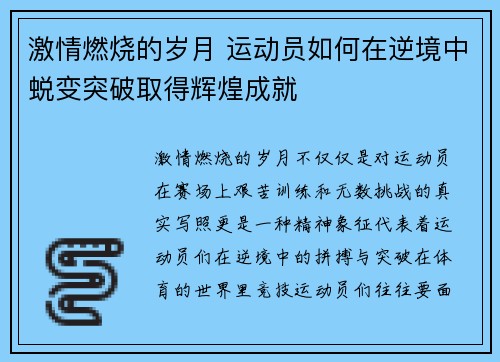 激情燃烧的岁月 运动员如何在逆境中蜕变突破取得辉煌成就

激情燃烧的岁月不仅仅是对运动员在赛场上艰苦训练和无数挑战的真实写照更是一种精神象征代表着运动员们在逆境中的拼搏与突破在体育的世界里竞技运动员们往往要面